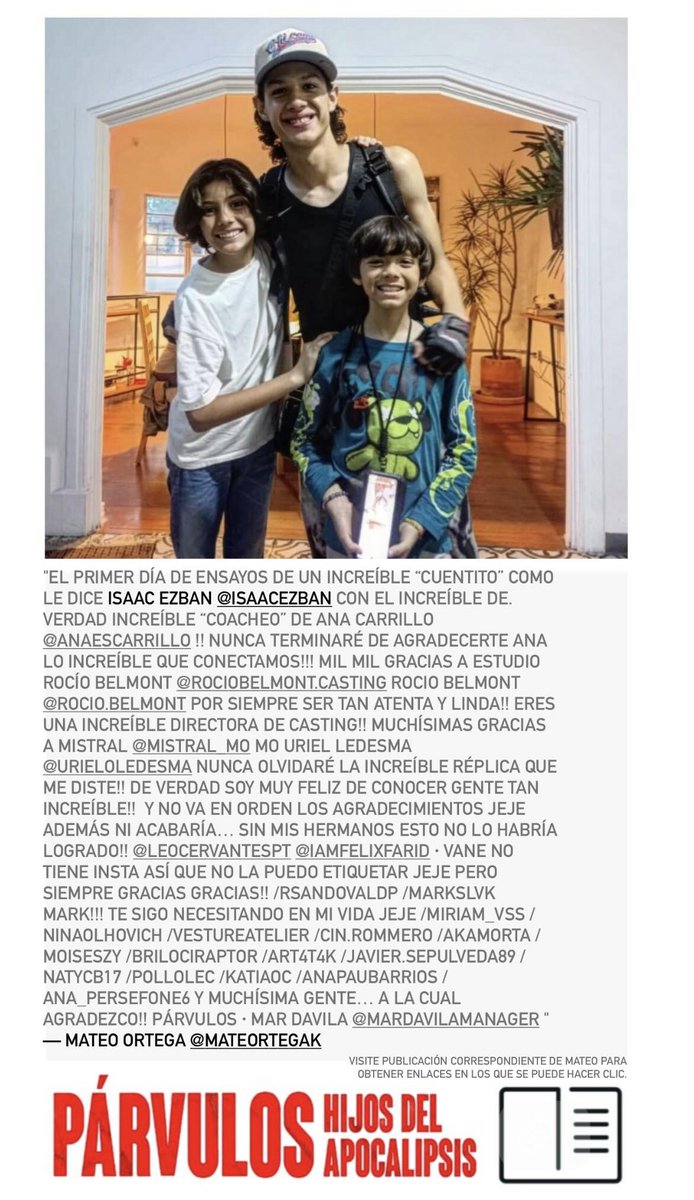 "EL PRIMER DÍA DE ENSAYOS DE UN INCREÍBLE "CUENTITO" COMO LE DICE ISAAC EZBAN @ISAACEZBAN CON EL INCREÍBLE DE. VERDAD INCREÍBLE "COACHEO" DE ANA CARRILLO @ANAESCARRILLO !! NUNCA TERMINARÉ DE AGRADECERTE ANA LO INCREÍBLE QUE CONECTAMOS!!! MIL MIL GRACIAS A ESTUDIO ROCÍO BELMONT @ROCIOBELMONT.CASTING ROCIO BELMONT @ROCIO.BELMONT POR SIEMPRE SER TAN ATENTA Y LINDA!! ERES UNA INCREÍBLE DIRECTORA DE CASTING!! MUCHÍSIMAS GRACIAS A MISTRAL @MISTRAL_MO MO URIEL LEDESMA @URIELOLEDESMA NUNCA OLVIDARÉ LA INCREÍBLE RÉPLICA QUE ME DISTE!! DE VERDAD SOY MUY FELIZ DE CONOCER GENTE TAN INCREÍBLE!! Y NO VA EN ORDEN LOS AGRADECIMIENTOS JEJE ADEMÁS NI ACABARÍA… SIN MIS HERMANOS ESTO NO LO HABRÍA LOGRADO!! @LEOCERVANTESPT @IAMFELIXFARID · VANE NO TIENE INSTA ASÍ QUE NO LA PUEDO ETIQUETAR JEJE PERO SIEMPRE GRACIAS GRACIAS!! /RSANDOVALDP /MARKSLVK MARK!!! TE SIGO NECESITANDO EN MI VIDA JEJE /MIRIAM_VSS / NINAOLHOVICH /VESTUREATELIER /CIN.ROMMERO /AKAMORTA / MOISESZY /BRILOCIRAPTOR /ART4T4K /JAVIER.SEPULVEDA89 / NATYCB17 /POLLOLEC /KATIAOC /ANAPAUBARRIOS / ANA_PERSEFONE6 Y MUCHÍSIMA GENTE… A LA CUAL AGRADEZCO!! PÁRVULOS · MAR DAVILA @MARDAVILAMANAGER "
— MATEO ORTEGA @MATEORTEGAK

VISITE PUBLICACIÓN CORRESPONDIENTE DE MATEO PARA OBTENER ENLACES EN LOS QUE SE PUEDE HACER CLIC.

PÁRVULOS HIJOS DEL APOCALIPSIS